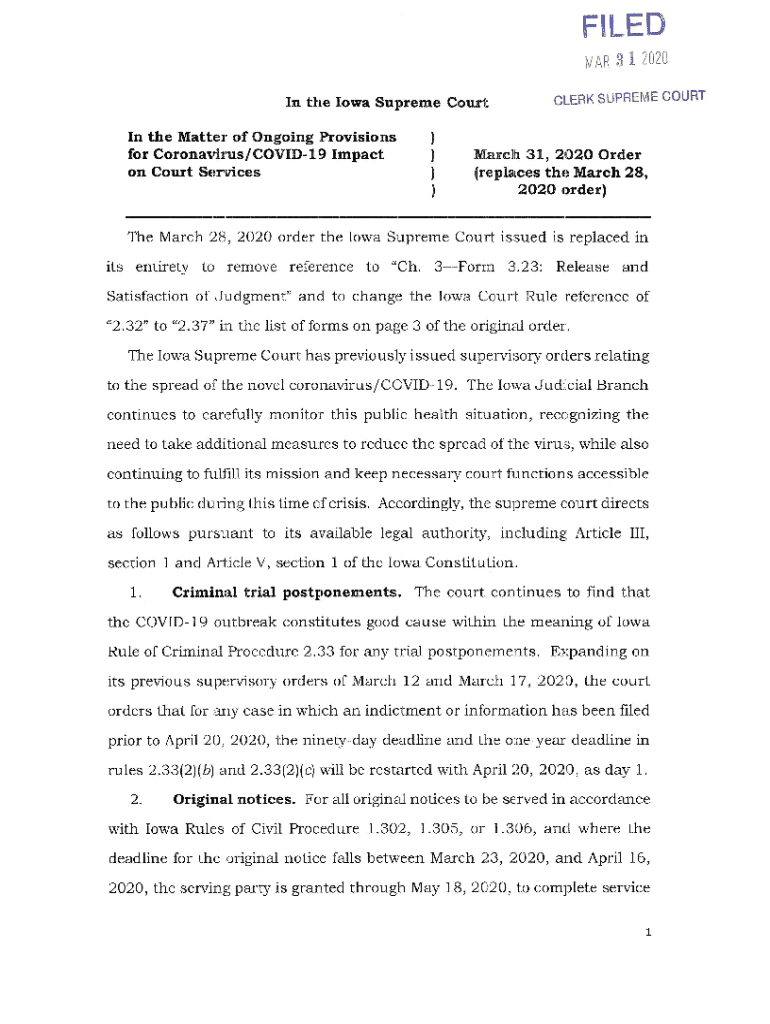 FILED
MAR 31 2020
CLERK SUPREME COURT

In the Iowa Supreme Court

In the Matter of Ongoing Provisions for Coronavirus/COVID-19 Impact on Court Services ) ) ) ) March 31, 2020 Order (replaces the March 28, 2020 order)

The March 28, 2020 order the Iowa Supreme Court issued is replaced in its entirety to remove reference to "Ch. 3—Form 3.23: Release and Satisfaction of Judgment" and to change the Iowa Court Rule reference of "2.32" to "2.37" in the list of forms on page 3 of the original order.

The Iowa Supreme Court has previously issued supervisory orders relating to the spread of the novel coronavirus/COVID-19. The Iowa Judicial Branch continues to carefully monitor this public health situation, recognizing the need to take additional measures to reduce the spread of the virus, while also continuing to fulfill its mission and keep necessary court functions accessible to the public during this time of crisis. Accordingly, the supreme court directs as follows pursuant to its available legal authority, including Article III, section 1 and Article V, section 1 of the Iowa Constitution.

1. **Criminal trial postponements.** The court continues to find that the COVID-19 outbreak constitutes good cause within the meaning of Iowa Rule of Criminal Procedure 2.33 for any trial postponements. Expanding on its previous supervisory orders of March 12 and March 17, 2020, the court orders that for any case in which an indictment or information has been filed prior to April 20, 2020, the ninety-day deadline and the one year deadline in rules 2.33(2)(*b*) and 2.33(2)(*c*) will be restarted with April 20, 2020, as day 1.

2. **Original notices.** For all original notices to be served in accordance with Iowa Rules of Civil Procedure 1.302, 1.305, or 1.306, and where the deadline for the original notice falls between March 23, 2020, and April 16, 2020, the serving party is granted through May 18, 2020, to complete service

1